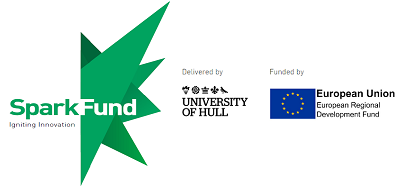 SparkFund
Igniting Innovation

Delivered by
UNIVERSITY OF HULL

Funded by
European Union
European Regional Development Fund